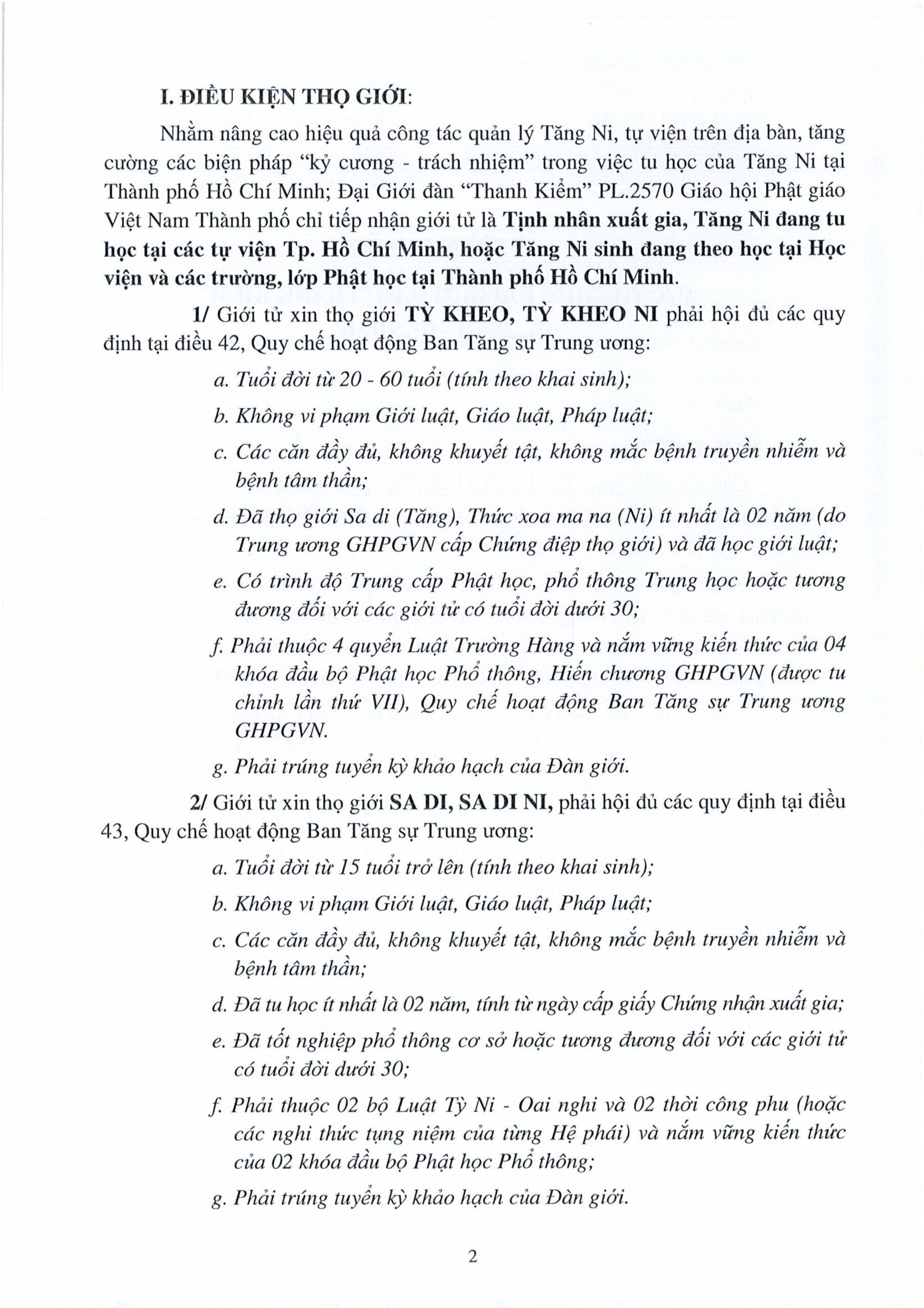 I. ĐIỀU KIỆN THỌ GIỚI:

Nhằm nâng cao hiệu quả công tác quản lý Tăng Ni, tự viện trên địa bàn, tăng cường các biện pháp "kỷ cương - trách nhiệm" trong việc tu học của Tăng Ni tại Thành phố Hồ Chí Minh; Đại Giới đàn "Thanh Kiểm" PL.2570 Giáo hội Phật giáo Việt Nam Thành phố chỉ tiếp nhận giới tử là Tịnh nhân xuất gia, Tăng Ni đang tu học tại các tự viện Tp. Hồ Chí Minh, hoặc Tăng Ni sinh đang theo học tại Học viện và các trường, lớp Phật học tại Thành phố Hồ Chí Minh.

1/ Giới tử xin thọ giới TỲ KHEO, TỲ KHEO NI phải hội đủ các quy định tại điều 42, Quy chế hoạt động Ban Tăng sự Trung ương:

a. Tuổi đời từ 20 - 60 tuổi (tính theo khai sinh);

b. Không vi phạm Giới luật, Giáo luật, Pháp luật;

c. Các căn đầy đủ, không khuyết tật, không mắc bệnh truyền nhiễm và bệnh tâm thần;

d. Đã thọ giới Sa di (Tăng), Thức xoa ma na (Ni) ít nhất là 02 năm (do Trung ương GHPGVN cấp Chứng điệp thọ giới) và đã học giới luật;

e. Có trình độ Trung cấp Phật học, phổ thông Trung học hoặc tương đương đối với các giới tử có tuổi đời dưới 30;

f. Phải thuộc 4 quyển Luật Trường Hàng và nắm vững kiến thức của 04 khóa đầu bộ Phật học Phổ thông, Hiến chương GHPGVN (được tu chỉnh lần thứ VII), Quy chế hoạt động Ban Tăng sự Trung ương GHPGVN.

g. Phải trúng tuyển kỳ khảo hạch của Đàn giới.

2/ Giới tử xin thọ giới SA DI, SA DI NI, phải hội đủ các quy định tại điều 43, Quy chế hoạt động Ban Tăng sự Trung ương:

a. Tuổi đời từ 15 tuổi trở lên (tính theo khai sinh);

b. Không vi phạm Giới luật, Giáo luật, Pháp luật;

c. Các căn đầy đủ, không khuyết tật, không mắc bệnh truyền nhiễm và bệnh tâm thần;

d. Đã tu học ít nhất là 02 năm, tính từ ngày cấp giấy Chứng nhận xuất gia;

e. Đã tốt nghiệp phổ thông cơ sở hoặc tương đương đối với các giới tử có tuổi đời dưới 30;

f. Phải thuộc 02 bộ Luật Tỳ Ni - Oai nghi và 02 thời công phu (hoặc các nghi thức tụng niệm của từng Hệ phái) và nắm vững kiến thức của 02 khóa đầu bộ Phật học Phổ thông;

g. Phải trúng tuyển kỳ khảo hạch của Đàn giới.

2